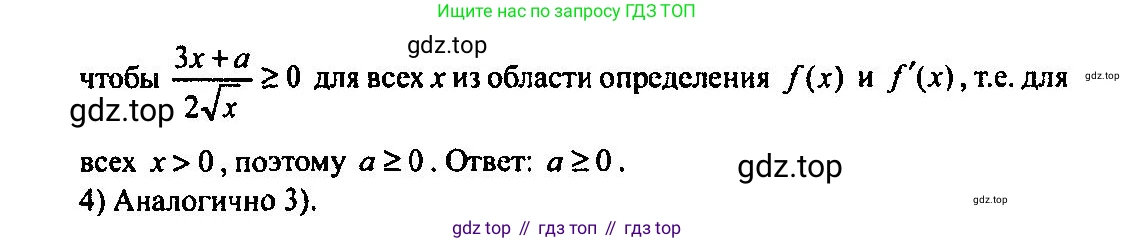 Ищите нас по запросу ГДЗ ТОП

gdz.top

чтобы $\frac{3x+a}{2\sqrt{x}} \geq 0$ для всех $x$ из области определения $f(x)$ и $f'(x)$, т.е. для

gdz.top

gdz.top

всех $x > 0$, поэтому $a \geq 0$. Ответ: $a \geq 0$.

gdz.top

4) Аналогично 3).

gdz.top

gdz top // гдз топ // гдз top